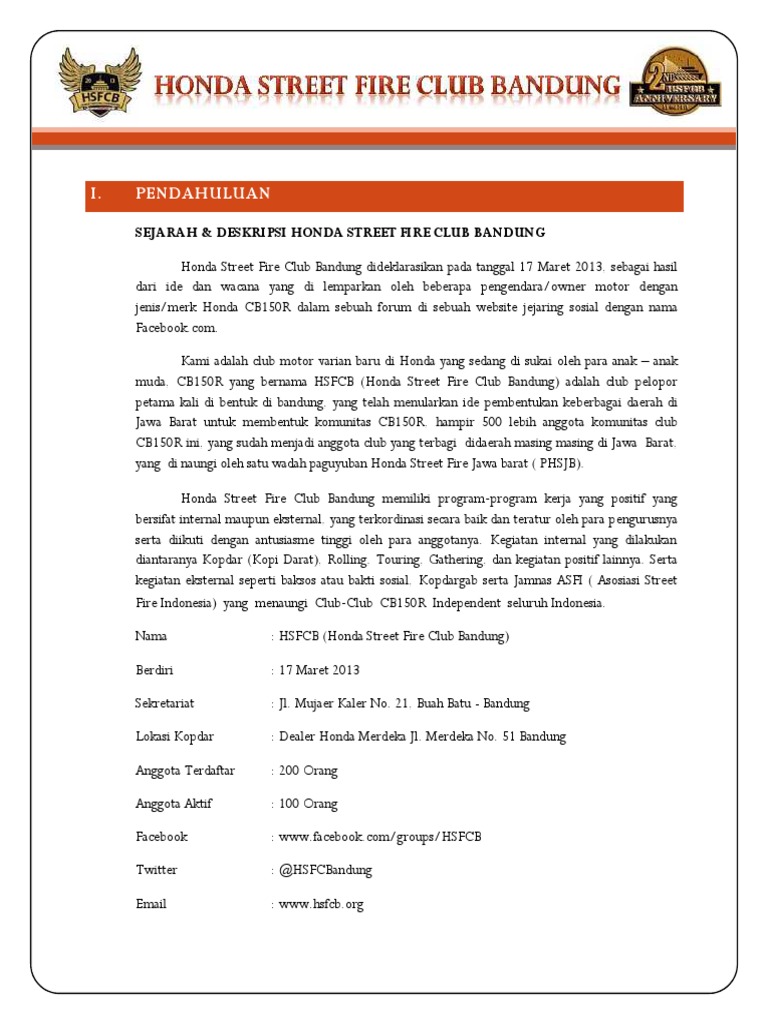 HSFCB

HONDA STREET FIRE CLUB BANDUNG

2ND HSFCB ANNIVERSARY

I. PENDAHULUAN

SEJARAH & DESKRIPSI HONDA STREET FIRE CLUB BANDUNG

Honda Street Fire Club Bandung dideklarasikan pada tanggal 17 Maret 2013. sebagai hasil dari ide dan wacana yang di lemparkan oleh beberapa pengendara/owner motor dengan jenis/merk Honda CB150R dalam sebuah forum di sebuah website jejaring sosial dengan nama Facebook.com.

Kami adalah club motor varian baru di Honda yang sedang di sukai oleh para anak – anak muda. CB150R yang bernama HSFCB (Honda Street Fire Club Bandung) adalah club pelopor petama kali di bentuk di bandung. yang telah menularkan ide pembentukan keberbagai daerah di Jawa Barat untuk membentuk komunitas CB150R. hampir 500 lebih anggota komunitas club CB150R ini. yang sudah menjadi anggota club yang terbagi didaerah masing masing di Jawa Barat. yang di naungi oleh satu wadah paguyuban Honda Street Fire Jawa barat ( PHSJB).

Honda Street Fire Club Bandung memiliki program-program kerja yang positif yang bersifat internal maupun eksternal. yang terkordinasi secara baik dan teratur oleh para pengurusnya serta diikuti dengan antusiasme tinggi oleh para anggotanya. Kegiatan internal yang dilakukan diantaranya Kopdar (Kopi Darat). Rolling. Touring. Gathering. dan kegiatan positif lainnya. Serta kegiatan eksternal seperti baksos atau bakti sosial. Kopdargab serta Jamnas ASFI ( Asosiasi Street Fire Indonesia) yang menaungi Club-Club CB150R Independent seluruh Indonesia.

Nama : HSFCB (Honda Street Fire Club Bandung)

Berdiri : 17 Maret 2013

Sekretariat : Jl. Mujaer Kaler No. 21. Buah Batu - Bandung

Lokasi Kopdar : Dealer Honda Merdeka Jl. Merdeka No. 51 Bandung

Anggota Terdaftar : 200 Orang

Anggota Aktif : 100 Orang

Facebook : www.facebook.com/groups/HSFCB

Twitter : @HSFCBandung

Email : www.hsfcb.org